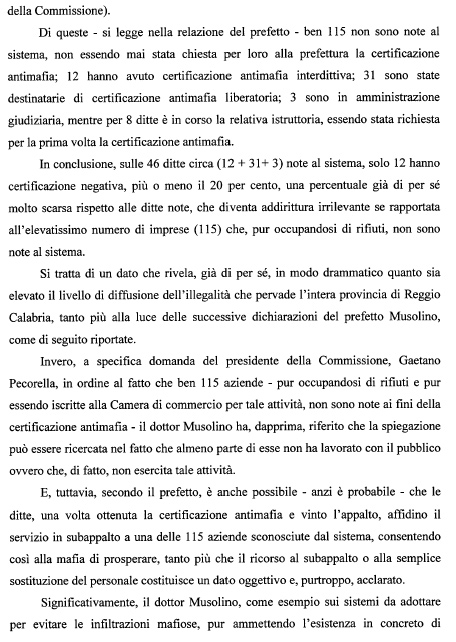 della Commissione).

Di queste - si legge nella relazione del prefetto - ben 115 non sono note al sistema, non essendo mai stata chiesta per loro alla prefettura la certificazione antimafia; 12 hanno avuto certificazione antimafia interdittiva; 31 sono state destinatarie di certificazione antimafia liberatoria; 3 sono in amministrazione giudiziaria, mentre per 8 ditte è in corso la relativa istruttoria, essendo stata richiesta per la prima volta la certificazione antimafia.

In conclusione, sulle 46 ditte circa (12 + 31+ 3) note al sistema, solo 12 hanno certificazione negativa, più o meno il 20 per cento, una percentuale già di per sé molto scarsa rispetto alle ditte note, che diventa addirittura irrilevante se rapportata all'elevatissimo numero di imprese (115) che, pur occupandosi di rifiuti, non sono note al sistema.

Si tratta di un dato che rivela, già di per sé, in modo drammatico quanto sia elevato il livello di diffusione dell'illegalità che pervade l'intera provincia di Reggio Calabria, tanto più alla luce delle successive dichiarazioni del prefetto Musolino, come di seguito riportate.

Invero, a specifica domanda del presidente della Commissione, Gaetano Pecorella, in ordine al fatto che ben 115 aziende - pur occupandosi di rifiuti e pur essendo iscritte alla Camera di commercio per tale attività, non sono note ai fini della certificazione antimafia - il dottor Musolino ha, dapprima, riferito che la spiegazione può essere ricercata nel fatto che almeno parte di esse non ha lavorato con il pubblico ovvero che, di fatto, non esercita tale attività.

E, tuttavia, secondo il prefetto, è anche possibile - anzi è probabile - che le ditte, una volta ottenuta la certificazione antimafia e vinto l'appalto, affidino il servizio in subappalto a una delle 115 aziende sconosciute dal sistema, consentendo così alla mafia di prosperare, tanto più che il ricorso al subappalto o alla semplice sostituzione del personale costituisce un dato oggettivo e, purtroppo, acclarato.

Significativamente, il dottor Musolino, come esempio sui sistemi da adottare per evitare le infiltrazioni mafiose, pur ammettendo l'esistenza in concreto di